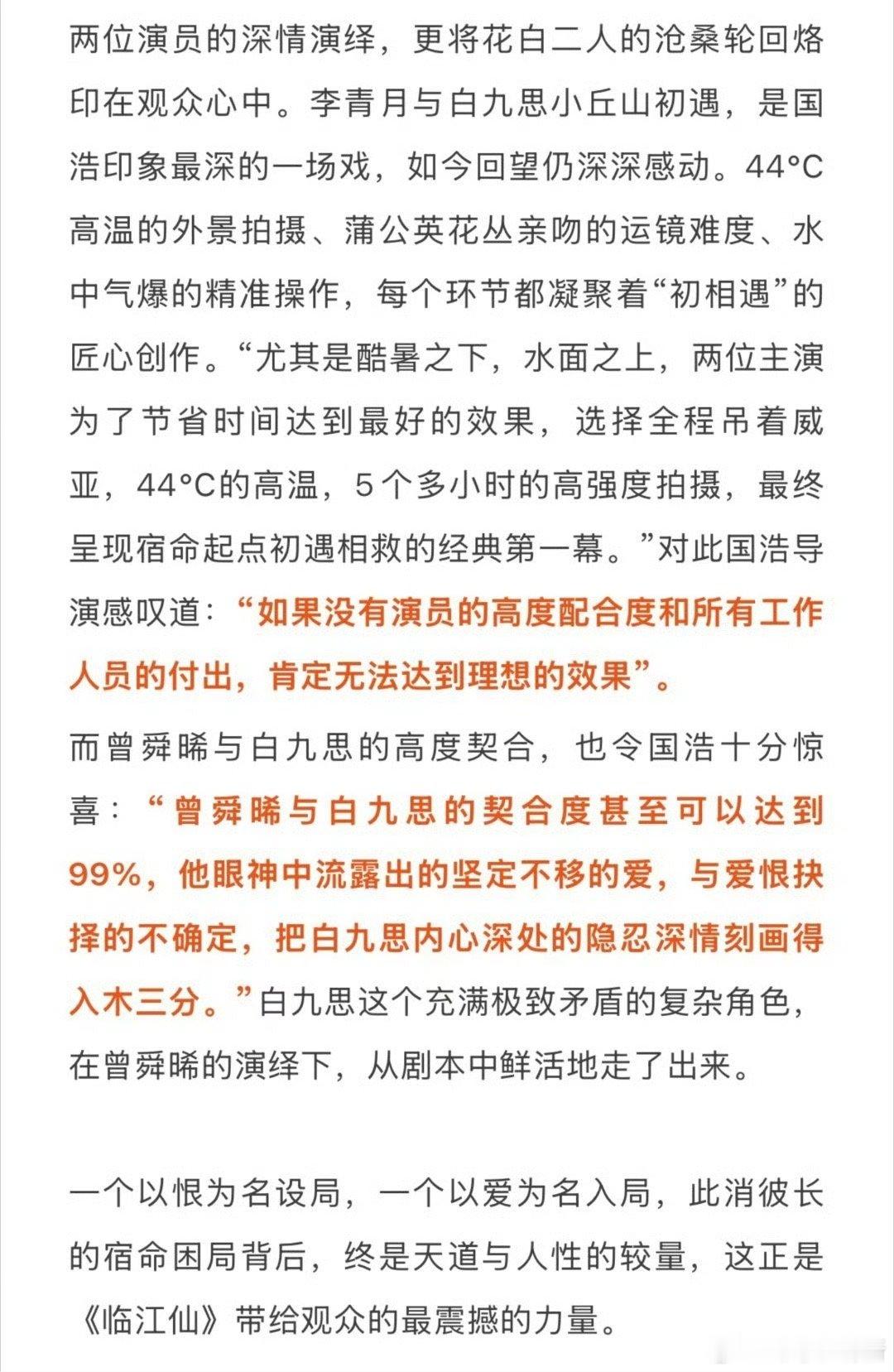 两位演员的深情演绎，更将花白二人的沧桑轮回烙印在观众心中。李青月与白九思小丘山初遇，是国浩印象最深的一场戏，如今回望仍深深感动。44°C高温的外景拍摄、蒲公英花丛亲吻的运镜难度、水中气爆的精准操作，每个环节都凝聚着“初相遇”的匠心创作。“尤其是酷暑之下，水面之上，两位主演为了节省时间达到最好的效果，选择全程吊着威亚，44°C的高温，5个多小时的高强度拍摄，最终呈现宿命起点初遇相救的经典第一幕。”对此国浩导演感叹道：“如果没有演员的高度配合度和所有工作人员的付出，肯定无法达到理想的效果”。

而曾舜晞与白九思的高度契合，也令国浩十分惊喜：“曾舜晞与白九思的契合度甚至可以达到99%，他眼神中流露出的坚定不移的爱，与爱恨抉择的不确定，把白九思内心深处的隐忍深情刻画得入木三分。”白九思这个充满极致矛盾的复杂角色，在曾舜晞的演绎下，从剧本中鲜活地走了出来。

一个以恨为名设局，一个以爱为名入局，此消彼长的宿命困局背后，终是天道与人性的较量，这正是《临江仙》带给观众的最震撼的力量。